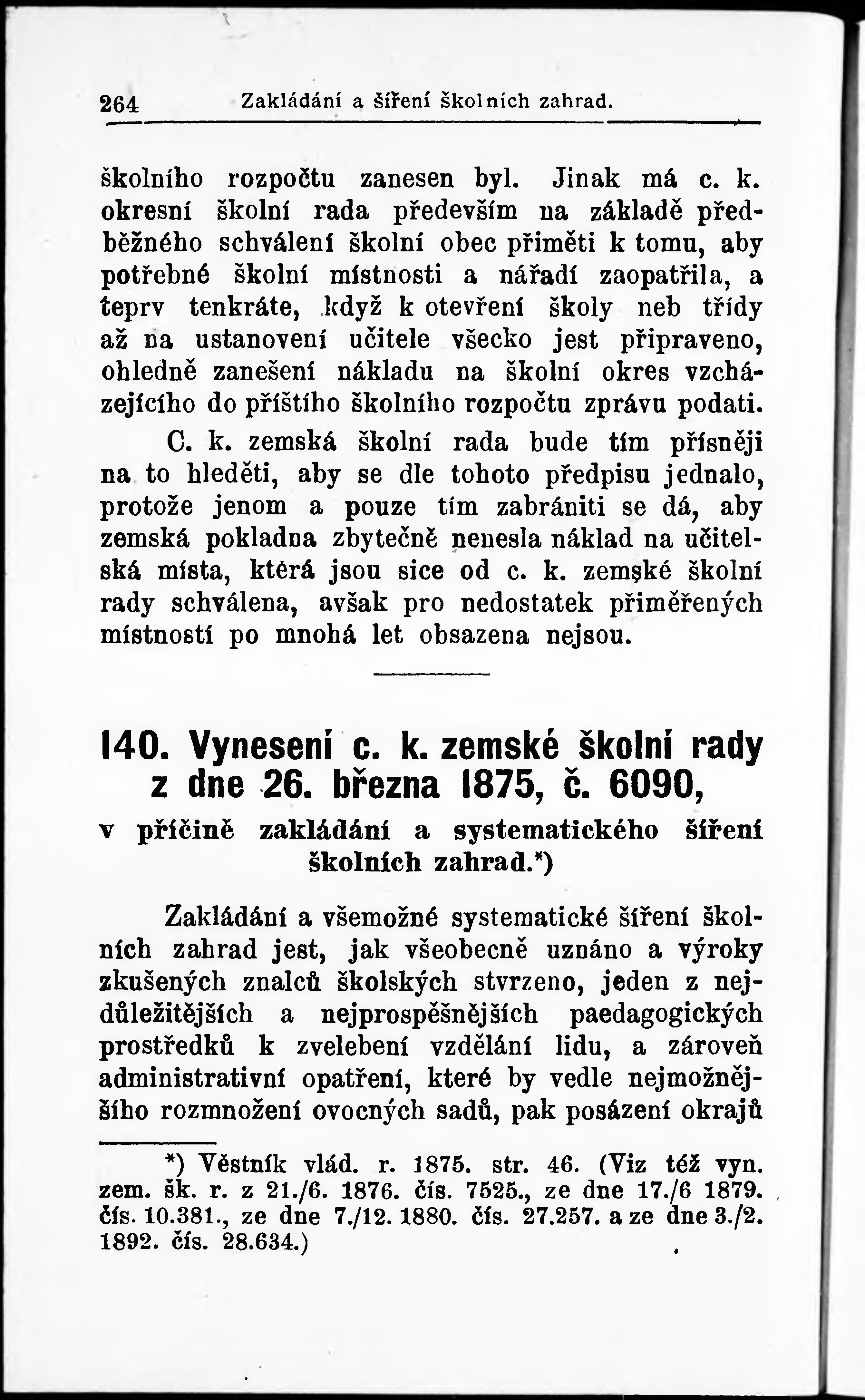 264 Zakládání a šíření školních zahrad.

školního rozpočtu zanesen byl. Jinak má c. k. okresní školní rada především na základě předběžného schválení školní obec přiměti k tomu, aby potřebné školní místnosti a nářadí zaopatřila, a teprv tenkráte, když k otevření školy neb třídy až na ustanovení učitele všecko jest připraveno, ohledně zanešení nákladu na školní okres vzcházejícího do příštího školního rozpočtu zprávu podati.

C. k. zemská školní rada bude tím přísněji na to hleděti, aby se dle tohoto předpisu jednalo, protože jenom a pouze tím zabrániti se dá, aby zemská pokladna zbytečně nenesla náklad na učitelská místa, která jsou sice od c. k. zemské školní rady schválena, avšak pro nedostatek přiměřených místností po mnohá let obsazena nejsou.

140. Vynesení c. k. zemské školní rady z dne 26. března 1875, č. 6090,

v příčině zakládání a systematického šíření školních zahrad.*)

Zakládání a všemožné systematické šíření školních zahrad jest, jak všeobecně uznáno a výroky zkušených znalců školských stvrzeno, jeden z nejdůležitějších a nejprospěšnějších paedagogických prostředků k zvelebení vzdělání lidu, a zároveň administrativní opatření, které by vedle nejmožnějšího rozmnožení ovocných sadů, pak posázení okrajů

*) Věstník vlád. r. 1875. str. 46. (Viz též vyn. zem. šk. r. z 21./6. 1876. čís. 7525., ze dne 17./6 1879. čís. 10.381., ze dne 7./12. 1880. čís. 27.257. a ze dne 3./2. 1892. čís. 28.634.)